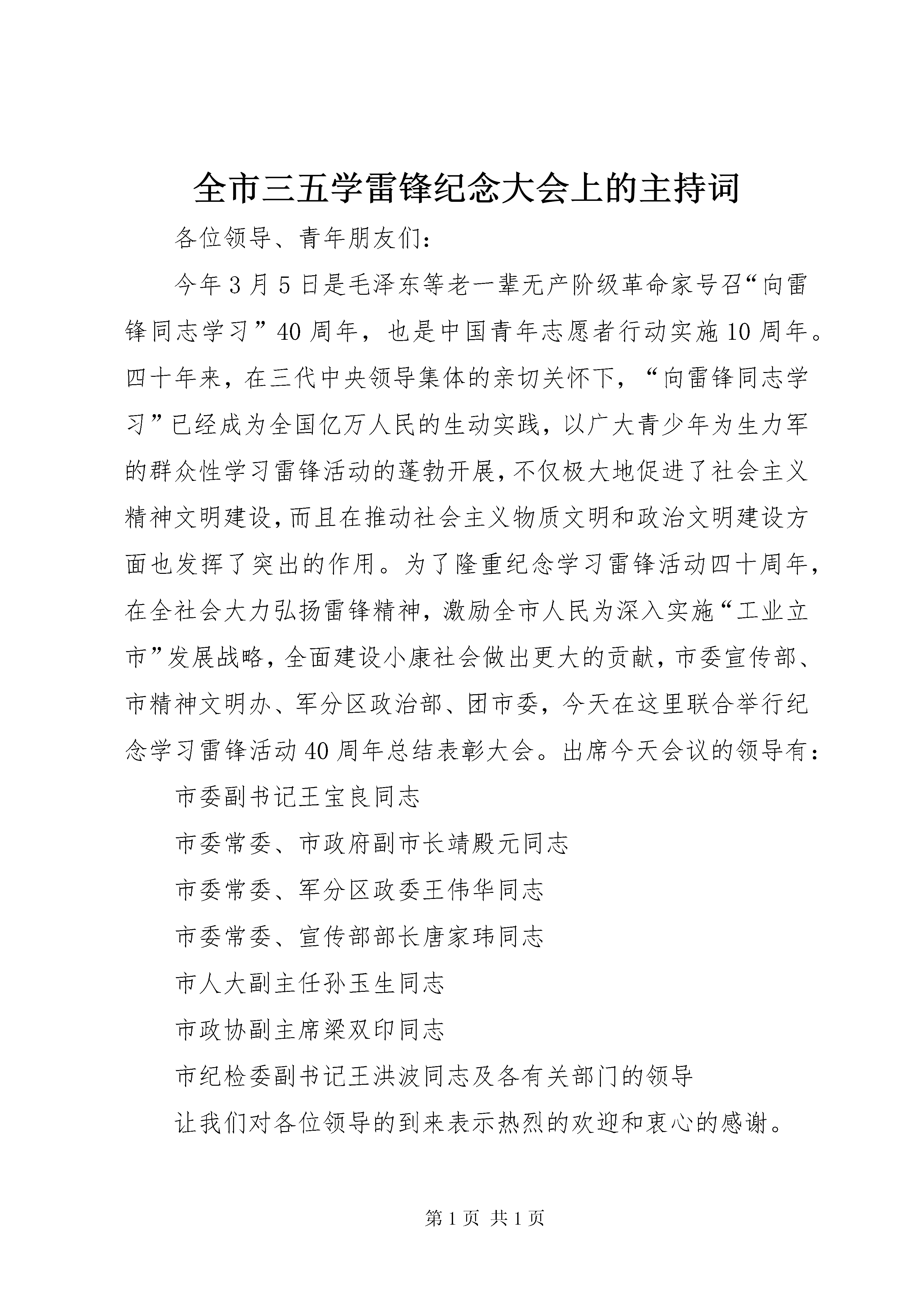 全市三五学雷锋纪念大会上的主持词

各位领导、青年朋友们：

今年3月5日是毛泽东等老一辈无产阶级革命家号召“向雷锋同志学习”40周年，也是中国青年志愿者行动实施10周年。四十年来，在三代中央领导集体的亲切关怀下，“向雷锋同志学习”已经成为全国亿万人民的生动实践，以广大青少年为生力军的群众性学习雷锋活动的蓬勃开展，不仅极大地促进了社会主义精神文明建设，而且在推动社会主义物质文明和政治文明建设方面也发挥了突出的作用。为了隆重纪念学习雷锋活动四十周年，在全社会大力弘扬雷锋精神，激励全市人民为深入实施“工业立市”发展战略，全面建设小康社会做出更大的贡献，市委宣传部、市精神文明办、军分区政治部、团市委，今天在这里联合举行纪念学习雷锋活动40周年总结表彰大会。出席今天会议的领导有：

市委副书记王宝良同志

市委常委、市政府副市长靖殿元同志

市委常委、军分区政委王伟华同志

市委常委、宣传部部长唐家玮同志

市人大副主任孙玉生同志

市政协副主席梁双印同志

市纪检委副书记王洪波同志及各有关部门的领导

让我们对各位领导的到来表示热烈的欢迎和衷心的感谢。

第1页 共1页